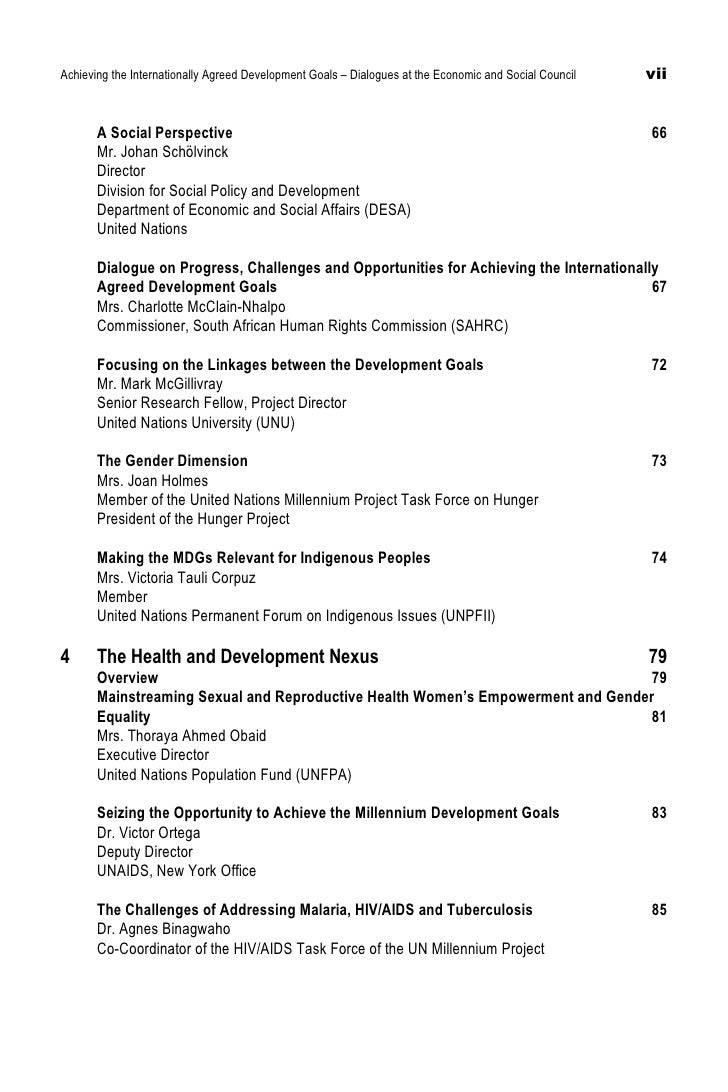 Achieving the Internationally Agreed Development Goals – Dialogues at the Economic and Social Council vii

A Social Perspective 66
Mr. Johan Schölvinck
Director
Division for Social Policy and Development
Department of Economic and Social Affairs (DESA)
United Nations

Dialogue on Progress, Challenges and Opportunities for Achieving the Internationally Agreed Development Goals 67
Mrs. Charlotte McClain-Nhalpo
Commissioner, South African Human Rights Commission (SAHRC)

Focusing on the Linkages between the Development Goals 72
Mr. Mark McGillivray
Senior Research Fellow, Project Director
United Nations University (UNU)

The Gender Dimension 73
Mrs. Joan Holmes
Member of the United Nations Millennium Project Task Force on Hunger
President of the Hunger Project

Making the MDGs Relevant for Indigenous Peoples 74
Mrs. Victoria Tauli Corpuz
Member
United Nations Permanent Forum on Indigenous Issues (UNPFII)

4 The Health and Development Nexus 79
Overview 79
Mainstreaming Sexual and Reproductive Health Women's Empowerment and Gender Equality 81
Mrs. Thoraya Ahmed Obaid
Executive Director
United Nations Population Fund (UNFPA)

Seizing the Opportunity to Achieve the Millennium Development Goals 83
Dr. Victor Ortega
Deputy Director
UNAIDS, New York Office

The Challenges of Addressing Malaria, HIV/AIDS and Tuberculosis 85
Dr. Agnes Binagwaho
Co-Coordinator of the HIV/AIDS Task Force of the UN Millennium Project